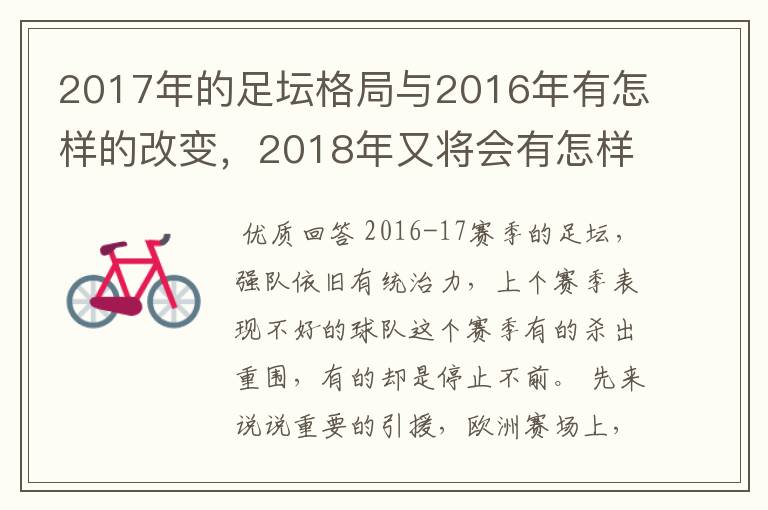 2017年的足坛格局与2016年有怎样的改变，2018年又将会有怎样

优质回答 2016-17赛季的足坛，强队依旧有统治力，上个赛季表现不好的球队这个赛季有的杀出重围，有的却是停止不前。 先来说说重要的引援，欧洲赛场上，